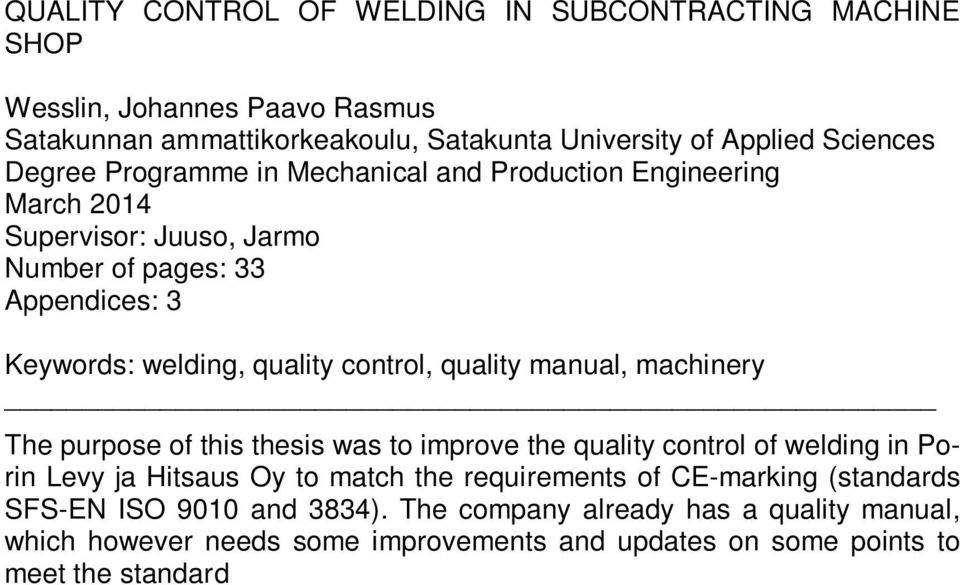 QUALITY CONTROL OF WELDING IN SUBCONTRACTING MACHINE SHOP

Wesslin, Johannes Paavo Rasmus
Satakunnan ammattikorkeakoulu, Satakunta University of Applied Sciences
Degree Programme in Mechanical and Production Engineering
March 2014
Supervisor: Juuso, Jarmo
Number of pages: 33
Appendices: 3

Keywords: welding, quality control, quality manual, machinery

The purpose of this thesis was to improve the quality control of welding in Porin Levy ja Hitsaus Oy to match the requirements of CE-marking (standards SFS-EN ISO 9010 and 3834). The company already has a quality manual, which however needs some improvements and updates on some points to meet the standard